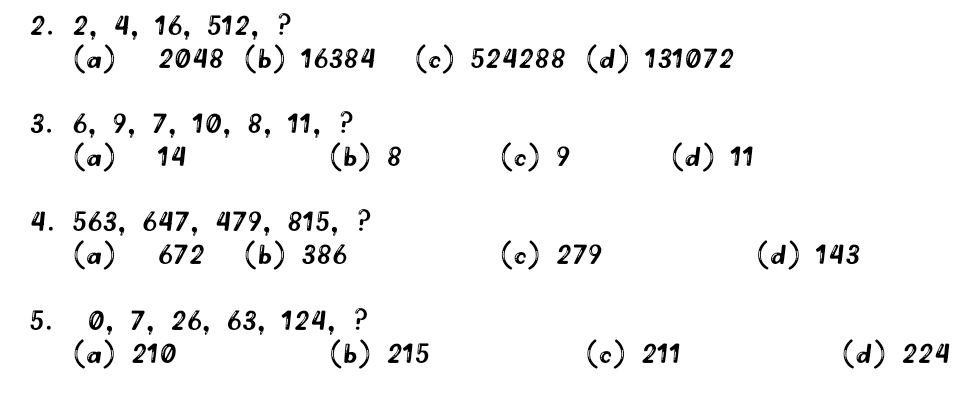 2. 2, 4, 16, 512, ?
(a) 2048 (b) 16384 (c) 524288 (d) 131072

3. 6, 9, 7, 10, 8, 11, ?
(a) 14 (b) 8 (c) 9 (d) 11

4. 563, 647, 479, 815, ?
(a) 672 (b) 386 (c) 279 (d) 143

5. 0, 7, 26, 63, 124, ?
(a) 210 (b) 215 (c) 211 (d) 224